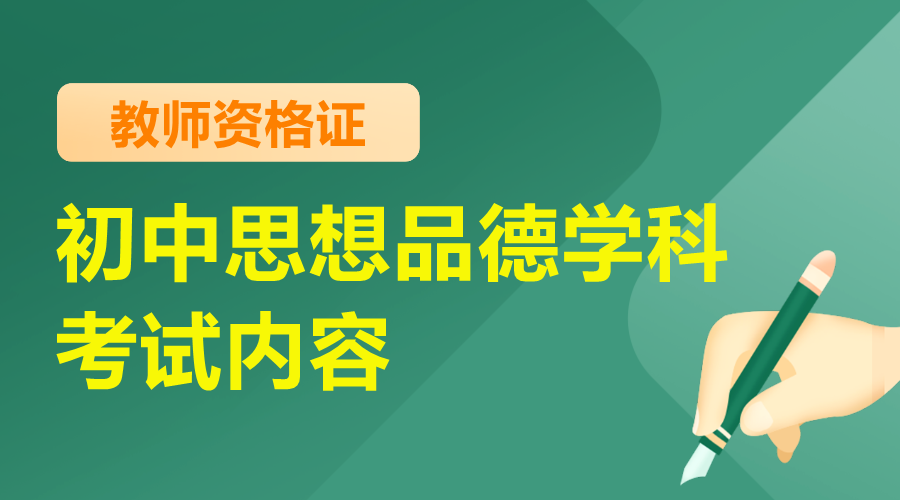 教师资格证

初中思想品德学科考试内容